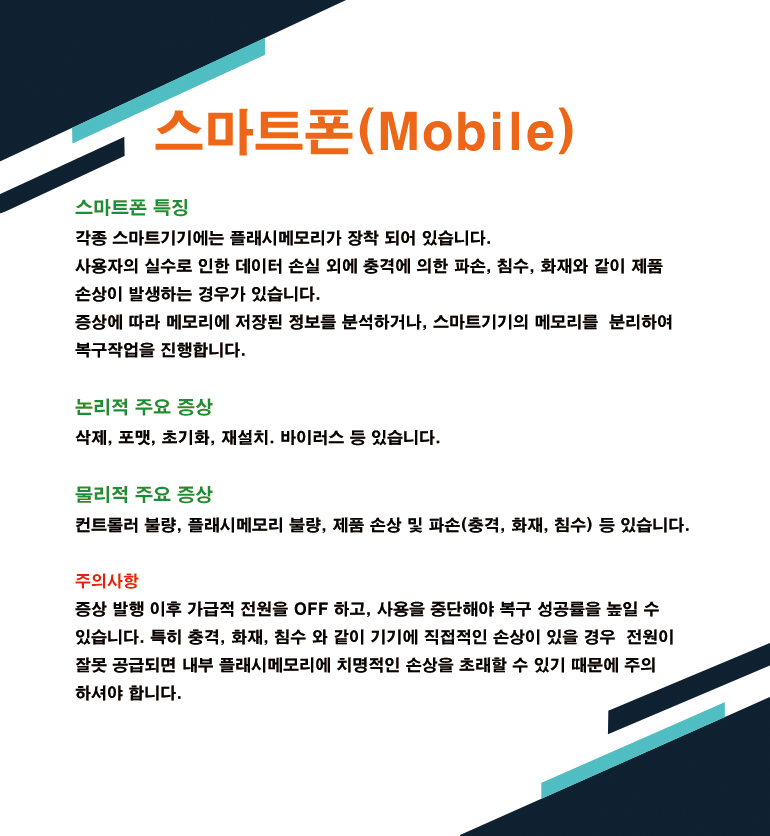 스마트폰(Mobile)

스마트폰 특징

각종 스마트기기에는 플래시메모리가 장착 되어 있습니다.
사용자의 실수로 인한 데이터 손실 외에 충격에 의한 파손, 침수, 화재와 같이 제품 손상이 발생하는 경우가 있습니다.
증상에 따라 메모리에 저장된 정보를 분석하거나, 스마트기기의 메모리를 분리하여 복구작업을 진행합니다.

논리적 주요 증상

삭제, 포맷, 초기화, 재설치. 바이러스 등 있습니다.

물리적 주요 증상

컨트롤러 불량, 플래시메모리 불량, 제품 손상 및 파손(충격, 화재, 침수) 등 있습니다.

주의사항

증상 발행 이후 가급적 전원을 OFF 하고, 사용을 중단해야 복구 성공률을 높일 수 있습니다. 특히 충격, 화재, 침수 와 같이 기기에 직접적인 손상이 있을 경우 전원이 잘못 공급되면 내부 플래시메모리에 치명적인 손상을 초래할 수 있기 때문에 주의 하셔야 합니다.